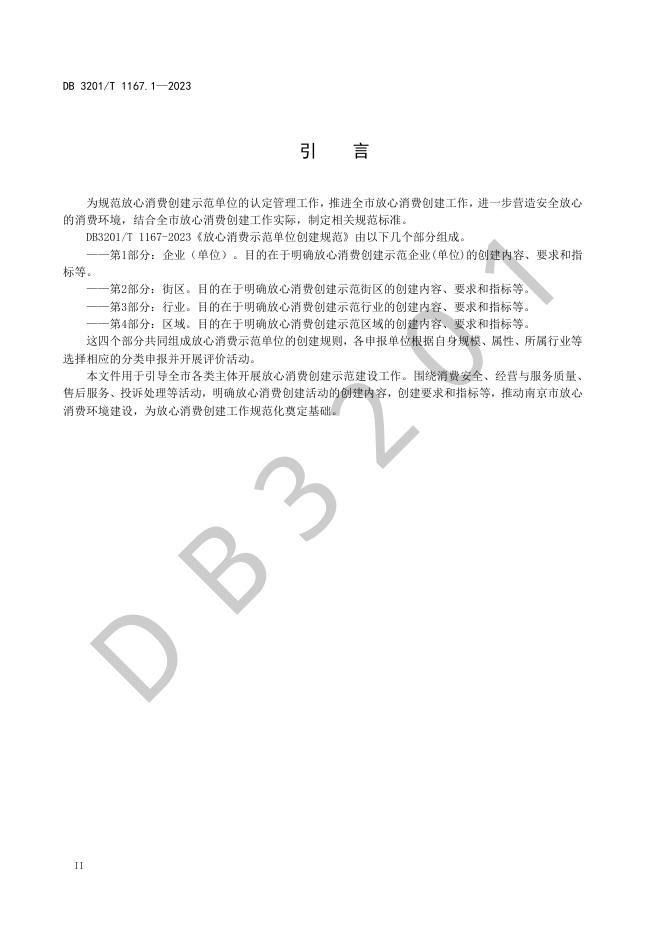 DB 3201/T 1167.1—2023

引　言

为规范放心消费创建示范单位的认定管理工作，推进全市放心消费创建工作，进一步营造安全放心的消费环境，结合全市放心消费创建工作实际，制定相关规范标准。

DB3201/T 1167-2023《放心消费示范单位创建规范》由以下几个部分组成。

——第1部分：企业（单位）。目的在于明确放心消费创建示范企业(单位)的创建内容、要求和指标等。

——第2部分：街区。目的在于明确放心消费创建示范街区的创建内容、要求和指标等。

——第3部分：行业。目的在于明确放心消费创建示范行业的创建内容、要求和指标等。

——第4部分：区域。目的在于明确放心消费创建示范区域的创建内容、要求和指标等。

这四个部分共同组成放心消费示范单位的创建规则，各申报单位根据自身规模、属性、所属行业等选择相应的分类申报并开展评价活动。

本文件用于引导全市各类主体开展放心消费创建示范建设工作。围绕消费安全、经营与服务质量、售后服务、投诉处理等活动，明确放心消费创建活动的创建内容，创建要求和指标等，推动南京市放心消费环境建设，为放心消费创建工作规范化奠定基础。

DB3201

II